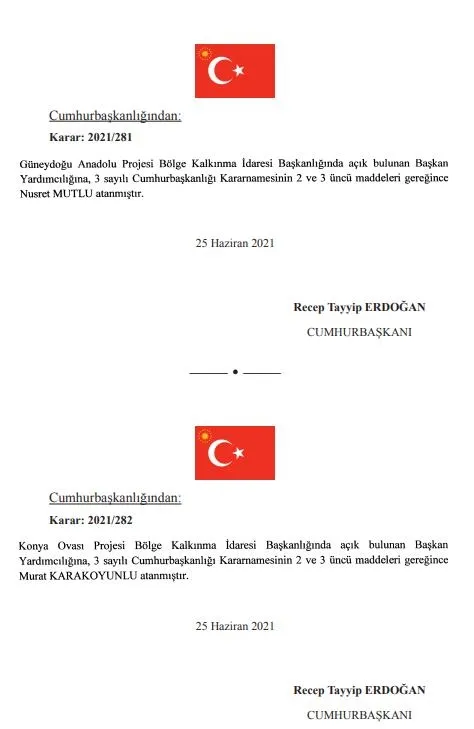 Cumhurbaşkanlığından:

Karar: 2021/281

Güneydoğu Anadolu Projesi Bölge Kalkınma İdaresi Başkanlığında açık bulunan Başkan Yardımcılığına, 3 sayılı Cumhurbaşkanlığı Kararnamesinin 2 ve 3 üncü maddeleri gereğince Nusret MUTLU atanmıştır.

25 Haziran 2021

Recep Tayyip ERDOĞAN

CUMHURBAŞKANI

Cumhurbaşkanlığından:

Karar: 2021/282

Konya Ovası Projesi Bölge Kalkınma İdaresi Başkanlığında açık bulunan Başkan Yardımcılığına, 3 sayılı Cumhurbaşkanlığı Kararnamesinin 2 ve 3 üncü maddeleri gereğince Murat KARAKOYUNLU atanmıştır.

25 Haziran 2021

Recep Tayyip ERDOĞAN

CUMHURBAŞKANI